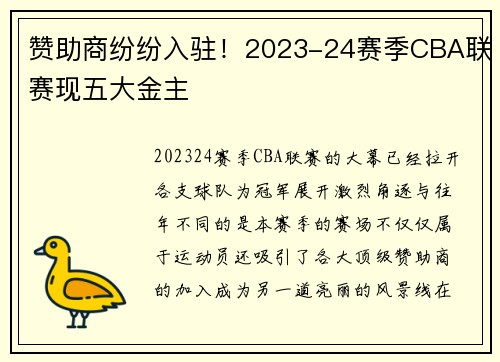 赞助商纷纷入驻！2023-24赛季CBA联赛现五大金主

202324赛季CBA联赛的大幕已经拉开各支球队为冠军展开激烈角逐与往年不同的是本赛季的赛场不仅仅属于运动员还吸引了各大顶级赞助商的加入成为另一道亮丽的风景线在